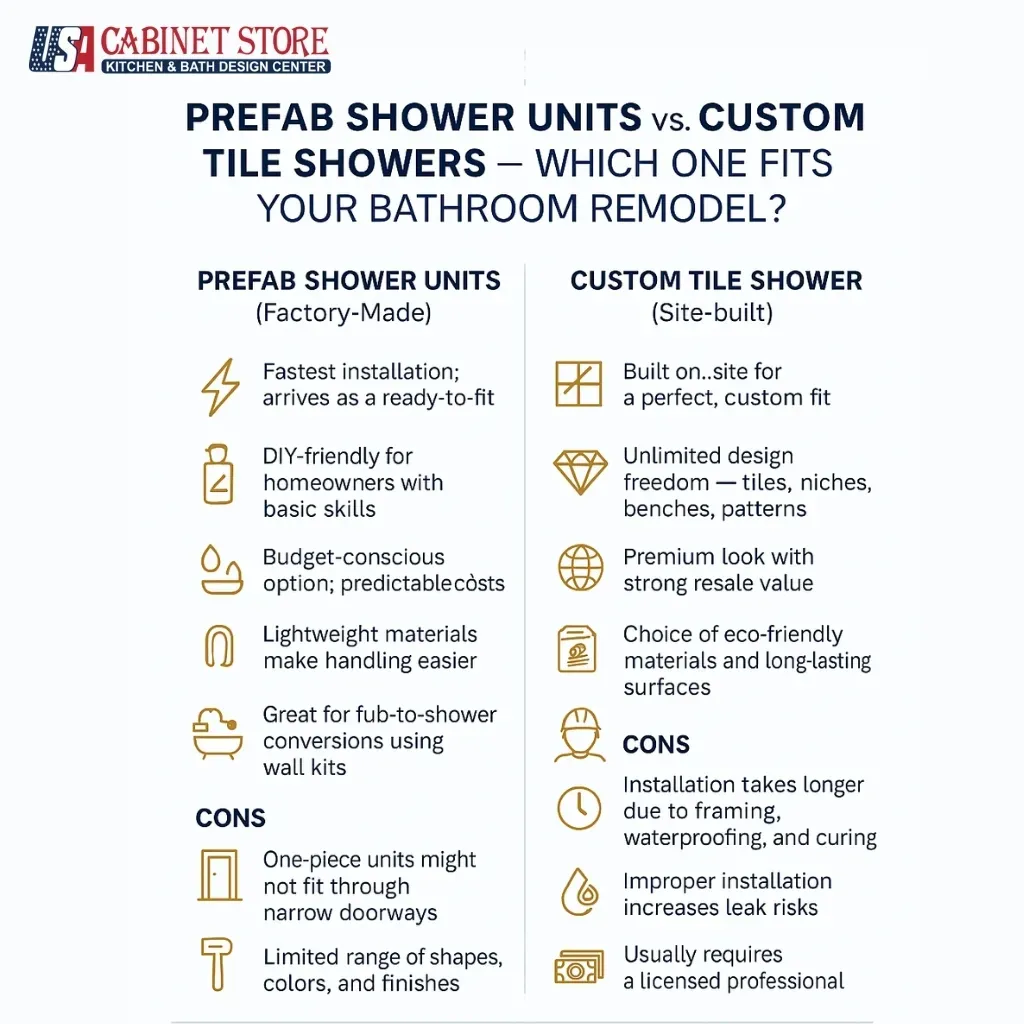 USA CABINET STORE
KITCHEN & BATH DESIGN CENTER

PREFAB SHOWER UNITS vs. CUSTOM TILE SHOWERS — WHICH ONE FITS YOUR BATHROOM REMODEL?

PREFAB SHOWER UNITS
(Factory-Made)

Fastest installation; arrives as a ready-to-fit

DIY-friendly for homeowners with basic skills

Budget-conscious option; predictablecòsts

Lightweight materials make handling easier

Great for fub-to-shower conversions using wall kits

CONS

One-piece units might not fit through narrow doorways

Limited range of shapes, colors, and finishes

CUSTOM TILE SHOWER
(Site-built)

Built on..site for a perfect, custom fit

Unlimited design freedom — tiles, niches, benches, patterns

Premium look with strong resale value

Choice of eco-friendly materials and long-lasting surfaces

CONS

Installation takes longer due to framing, waterproofing, and curing

Improper installation increases leak risks

Usually requires a licensed professional